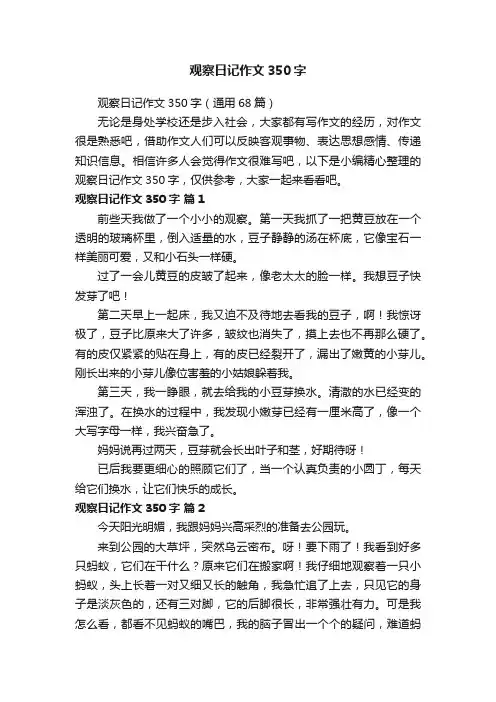 观察日记作文 350 字

观察日记作文 350 字（通用 68 篇）

无论是身处学校还是步入社会，大家都有写作文的经历，对作文很是熟悉吧，借助作文人们可以反映客观事物、表达思想感情、传递知识信息。相信许多人会觉得作文很难写吧，以下是小编精心整理的观察日记作文 350 字，仅供参考，大家一起来看看吧。

观察日记作文 350 字 篇 1

前些天我做了一个小小的观察。第一天我抓了一把黄豆放在一个透明的玻璃杯里，倒入适量的水，豆子静静的汤在杯底，它像宝石一样美丽可爱，又和小石头一样硬。

过了一会儿黄豆的皮皱了起来，像老太太的脸一样。我想豆子快发芽了吧！

第二天早上一起床，我又迫不及待地去看我的豆子，啊！我惊讶极了，豆子比原来大了许多，皱纹也消失了，摸上去也不再那么硬了。有的皮仅紧紧的贴在身上，有的皮已经裂开了，漏出了嫩黄的小芽儿。刚长出来的小芽儿像位害羞的小姑娘躲着我。

第三天，我一睁眼，就去给我的小豆芽换水。清澈的水已经变的浑浊了。在换水的过程中，我发现小嫩芽已经有一厘米高了，像一个大写字母一样，我兴奋急了。

妈妈说再过两天，豆芽就会长出叶子和茎，好期待呀！

已后我要更细心的照顾它们了，当一个认真负责的小园丁，每天给它们换水，让它们快乐的成长。

观察日记作文 350 字 篇 2

今天阳光明媚，我跟妈妈兴高采烈的准备去公园玩。

来到公园的大草坪，突然乌云密布。呀！要下雨了！我看到好多只蚂蚁，它们在干什么？原来它们在搬家啊！我仔细地观察着一只小蚂蚁，头上长着一对又细又长的触角，我急忙追了上去，只见它的身子是淡灰色的，还有三对脚，它的后脚很长，非常强壮有力。可是我怎么看，都看不见蚂蚁的嘴巴，我的脑子冒出一个个的疑问，难道蚂